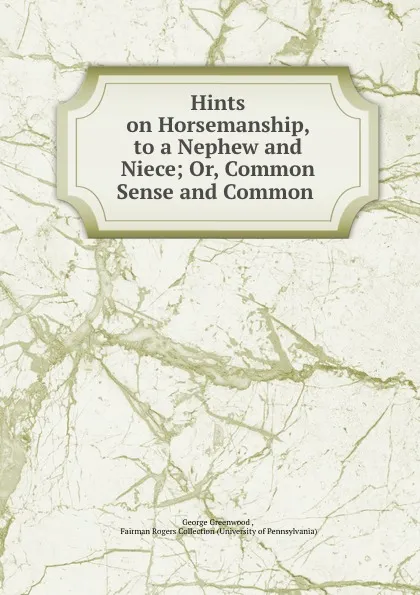 Hints on Horsemanship, to a Nephew and Niece; Or, Common Sense and Common

George Greenwood ,
Fairman Rogers Collection (University of Pennsylvania)